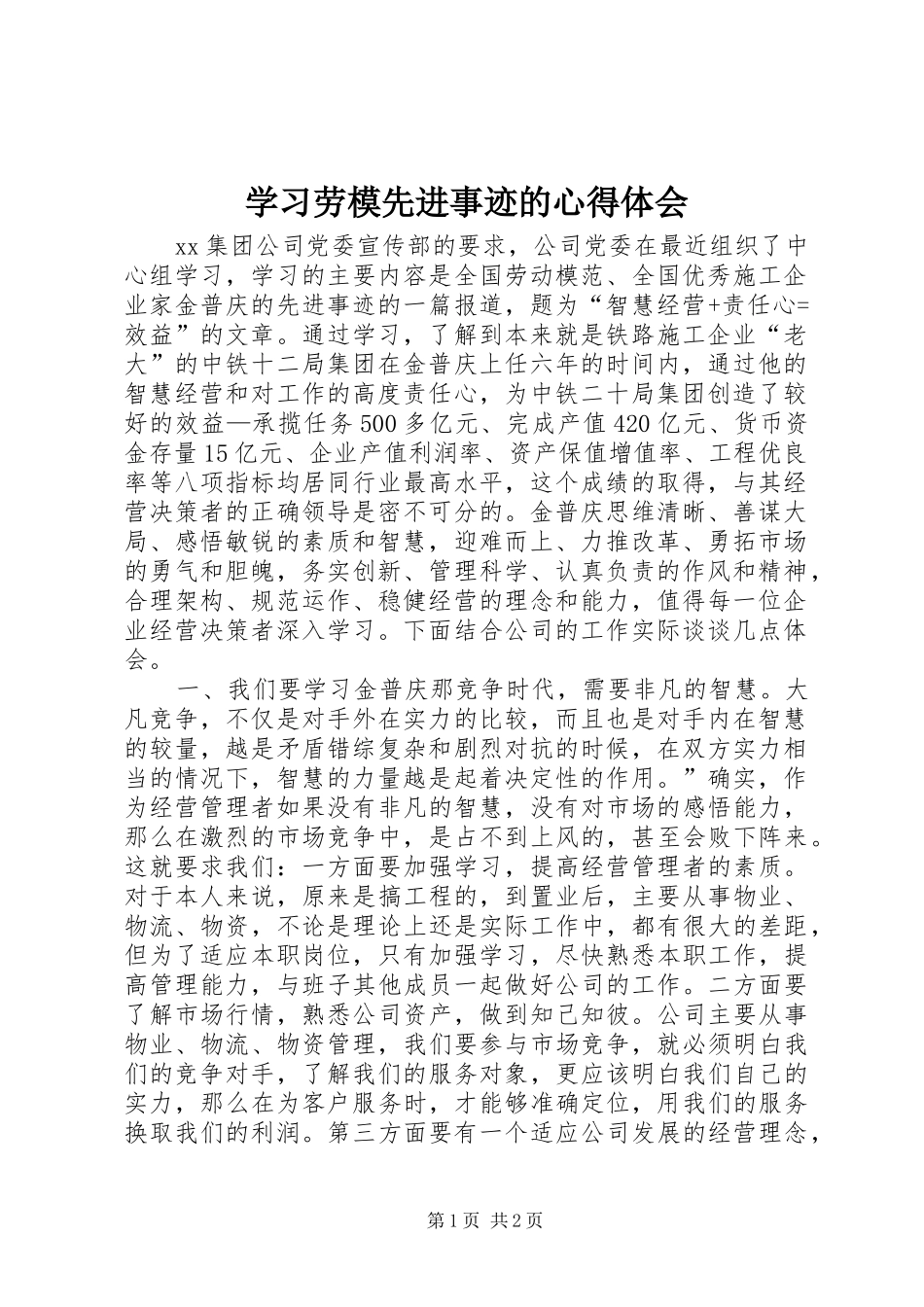 学习劳模先进事迹的心得体会

xx集团公司党委宣传部的要求，公司党委在最近组织了中心组学习，学习的主要内容是全国劳动模范、全国优秀施工企业家金普庆的先进事迹的一篇报道，题为“智慧经营+责任心=效益”的文章。通过学习，了解到本来就是铁路施工企业“老大”的中铁十二局集团在金普庆上任六年的时间内，通过他的智慧经营和对工作的高度责任心，为中铁二十局集团创造了较好的效益—承揽任务500多亿元、完成产值420亿元、货币资金存量15亿元、企业产值利润率、资产保值增值率、工程优良率等八项指标均居同行业最高水平，这个成绩的取得，与其经营决策者的正确领导是密不可分的。金普庆思维清晰、善谋大局、感悟敏锐的素质和智慧，迎难而上、力推改革、勇拓市场的勇气和胆魄，务实创新、管理科学、认真负责的作风和精神，合理架构、规范运作、稳健经营的理念和能力，值得每一位企业经营决策者深入学习。下面结合公司的工作实际谈谈几点体会。

一、我们要学习金普庆那竞争时代，需要非凡的智慧。大凡竞争，不仅是对手外在实力的比较，而且也是对手内在智慧的较量，越是矛盾错综复杂和剧烈对抗的时候，在双方实力相当的情况下，智慧的力量越是起着决定性的作用。”确实，作为经营管理者如果没有非凡的智慧，没有对市场的感悟能力，那么在激烈的市场竞争中，是占不到上风的，甚至会败下阵来。这就要求我们：一方面要加强学习，提高经营管理者的素质。对于本人来说，原来是搞工程的，到置业后，主要从事物业、物流、物资，不论是理论上还是实际工作中，都有很大的差距，但为了适应本职岗位，只有加强学习，尽快熟悉本职工作，提高管理能力，与班子其他成员一起做好公司的工作。二方面要了解市场行情，熟悉公司资产，做到知己知彼。公司主要从事物业、物流、物资管理，我们要参与市场竞争，就必须明白我们的竞争对手，了解我们的服务对象，更应该明白我们自己的实力，那么在为客户服务时，才能够准确定位，用我们的服务换取我们的利润。第三方面要有一个适应公司发展的经营理念，

第1页 共2页